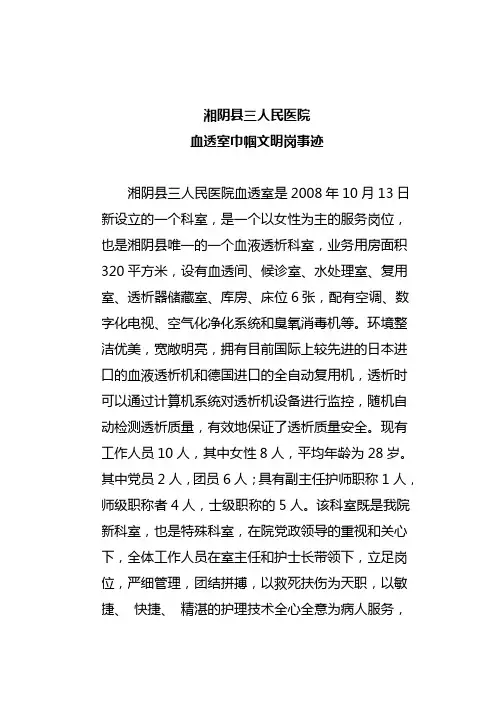 湘阴县三人民医院
血透室巾帼文明岗事迹

湘阴县三人民医院血透室是 2008 年 10 月 13 日新设立的一个科室，是一个以女性为主的服务岗位，也是湘阴县唯一的一个血液透析科室，业务用房面积 320 平方米，设有血透间、候诊室、水处理室、复用室、透析器储藏室、库房、床位 6 张，配有空调、数字化电视、空气化净化系统和臭氧消毒机等。环境整洁优美，宽敞明亮，拥有目前国际上较先进的日本进口的血液透析机和德国进口的全自动复用机，透析时可以通过计算机系统对透析机设备进行监控，随机自动检测透析质量，有效地保证了透析质量安全。现有工作人员 10 人，其中女性 8 人，平均年龄为 28 岁。其中党员 2 人，团员 6 人；具有副主任护师职称 1 人，师级职称者 4 人，士级职称的 5 人。该科室既是我院新科室，也是特殊科室，在院党政领导的重视和关心下，全体工作人员在室主任和护士长带领下，立足岗位，严细管理，团结拼搏，以救死扶伤为天职，以敏捷、 快捷、 精湛的护理技术全心全意为病人服务，